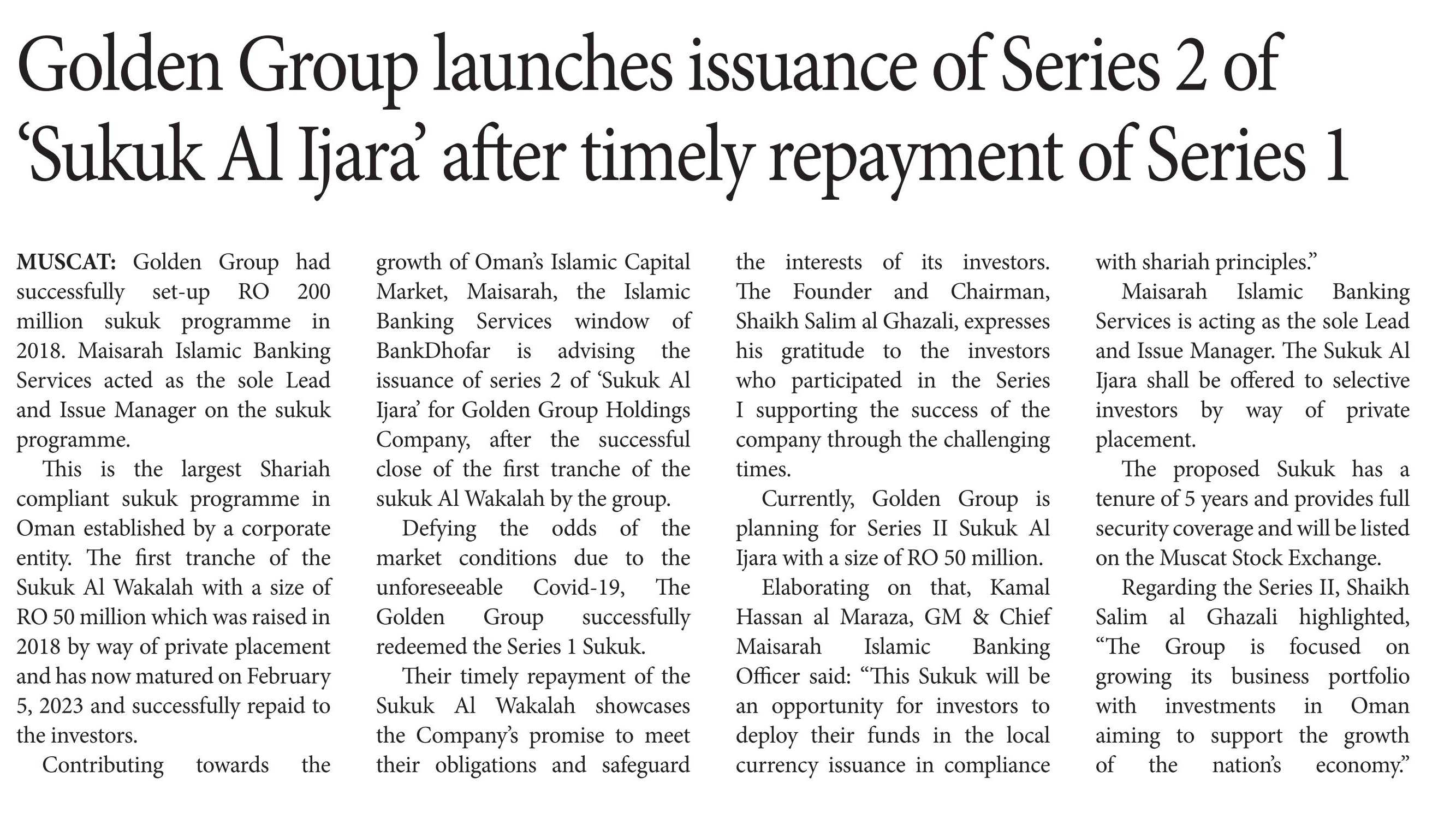 Golden Group launches issuance of Series 2 of ‘Sukuk Al Ijara’ after timely repayment of Series 1

MUSCAT: Golden Group had successfully set-up RO 200 million sukuk programme in 2018. Maisarah Islamic Banking Services acted as the sole Lead and Issue Manager on the sukuk programme.

This is the largest Shariah compliant sukuk programme in Oman established by a corporate entity. The first tranche of the Sukuk Al Wakalah with a size of RO 50 million which was raised in 2018 by way of private placement and has now matured on February 5, 2023 and successfully repaid to the investors.

Contributing towards the growth of Oman’s Islamic Capital Market, Maisarah, the Islamic Banking Services window of BankDhofar is advising the issuance of series 2 of ‘Sukuk Al Ijara’ for Golden Group Holdings Company, after the successful close of the first tranche of the sukuk Al Wakalah by the group.

Defying the odds of the market conditions due to the unforeseeable Covid-19, The Golden Group successfully redeemed the Series 1 Sukuk.

Their timely repayment of the Sukuk Al Wakalah showcases the Company’s promise to meet their obligations and safeguard the interests of its investors. The Founder and Chairman, Shaikh Salim al Ghazali, expresses his gratitude to the investors who participated in the Series I supporting the success of the company through the challenging times.

Currently, Golden Group is planning for Series II Sukuk Al Ijara with a size of RO 50 million.

Elaborating on that, Kamal Hassan al Maraza, GM & Chief Maisarah Islamic Banking Officer said: “This Sukuk will be an opportunity for investors to deploy their funds in the local currency issuance in compliance with shariah principles.”

Maisarah Islamic Banking Services is acting as the sole Lead and Issue Manager. The Sukuk Al Ijara shall be offered to selective investors by way of private placement.

The proposed Sukuk has a tenure of 5 years and provides full security coverage and will be listed on the Muscat Stock Exchange.

Regarding the Series II, Shaikh Salim al Ghazali highlighted, “The Group is focused on growing its business portfolio with investments in Oman aiming to support the growth of the nation’s economy.”